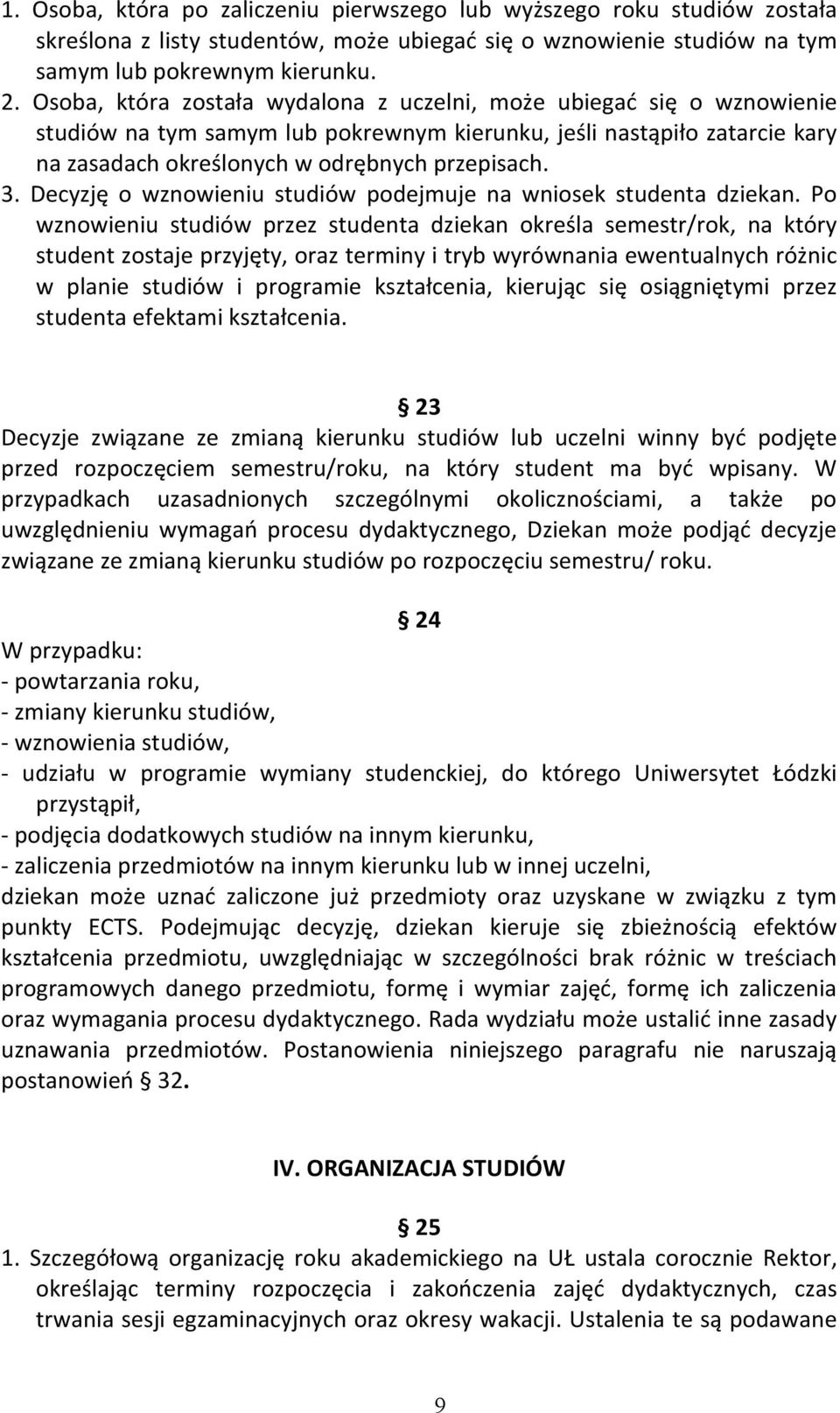 1. Osoba, która po zaliczeniu pierwszego lub wyższego roku studiów została skreślona z listy studentów, może ubiegać się o wznowienie studiów na tym samym lub pokrewnym kierunku.
2. Osoba, która została wydalona z uczelni, może ubiegać się o wznowienie studiów na tym samym lub pokrewnym kierunku, jeśli nastąpiło zatarcie kary na zasadach określonych w odrębnych przepisach.
3. Decyzję o wznowieniu studiów podejmuje na wniosek studenta dziekan. Po wznowieniu studiów przez studenta dziekan określa semestr/rok, na który student zostaje przyjęty, oraz terminy i tryb wyrównania ewentualnych różnic w planie studiów i programie kształcenia, kierując się osiągniętymi przez studenta efektami kształcenia.

§ 23
Decyzje związane ze zmianą kierunku studiów lub uczelni winny być podjęte przed rozpoczęciem semestru/roku, na który student ma być wpisany. W przypadkach uzasadnionych szczególnymi okolicznościami, a także po uwzględnieniu wymagań procesu dydaktycznego, Dziekan może podjąć decyzje związane ze zmianą kierunku studiów po rozpoczęciu semestru/ roku.

§ 24
W przypadku:
- powtarzania roku,
- zmiany kierunku studiów,
- wznowienia studiów,
- udziału w programie wymiany studenckiej, do którego Uniwersytet Łódzki przystąpił,
- podjęcia dodatkowych studiów na innym kierunku,
- zaliczenia przedmiotów na innym kierunku lub w innej uczelni,
dziekan może uznać zaliczone już przedmioty oraz uzyskane w związku z tym punkty ECTS. Podejmując decyzję, dziekan kieruje się zbieżnością efektów kształcenia przedmiotu, uwzględniając w szczególności brak różnic w treściach programowych danego przedmiotu, formę i wymiar zajęć, formę ich zaliczenia oraz wymagania procesu dydaktycznego. Rada wydziału może ustalić inne zasady uznawania przedmiotów. Postanowienia niniejszego paragrafu nie naruszają postanowień § 32.

IV. ORGANIZACJA STUDIÓW

§ 25
1. Szczegółową organizację roku akademickiego na UŁ ustala corocznie Rektor, określając terminy rozpoczęcia i zakończenia zajęć dydaktycznych, czas trwania sesji egzaminacyjnych oraz okresy wakacji. Ustalenia te są podawane

9